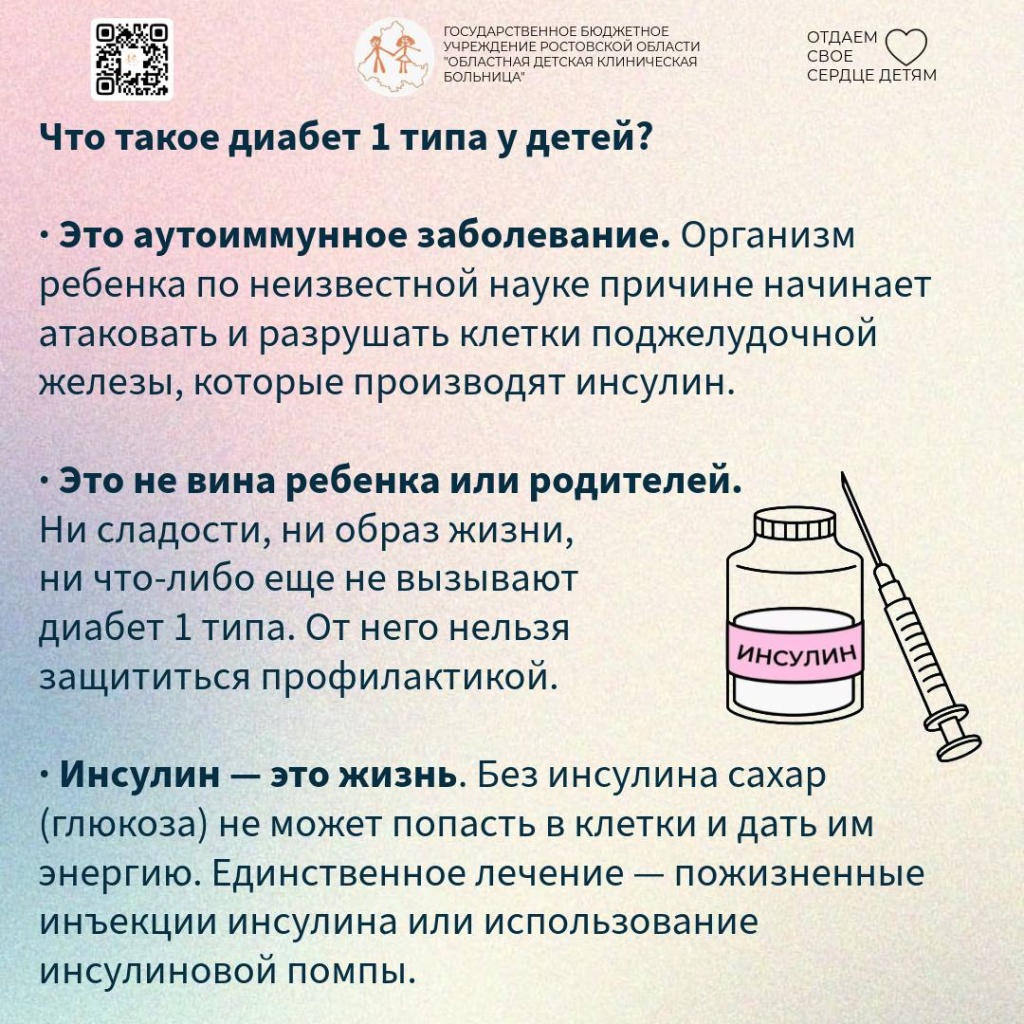 ГОСУДАРСТВЕННОЕ БЮДЖЕТНОЕ УЧРЕЖДЕНИЕ РОСТОВСКОЙ ОБЛАСТИ "ОБЛАСТНАЯ ДЕТСКАЯ КЛИНИЧЕСКАЯ БОЛЬНИЦА"

ОТДАЕМ СВОЕ СЕРДЦЕ ДЕТЯМ

Что такое диабет 1 типа у детей?

· Это аутоиммунное заболевание. Организм ребенка по неизвестной науке причине начинает атаковать и разрушать клетки поджелудочной железы, которые производят инсулин.

· Это не вина ребенка или родителей. Ни сладости, ни образ жизни, ни что-либо еще не вызывают диабет 1 типа. От него нельзя защититься профилактикой.

ИНСУЛИН

· Инсулин — это жизнь. Без инсулина сахар (глюкоза) не может попасть в клетки и дать им энергию. Единственное лечение — пожизненные инъекции инсулина или использование инсулиновой помпы.